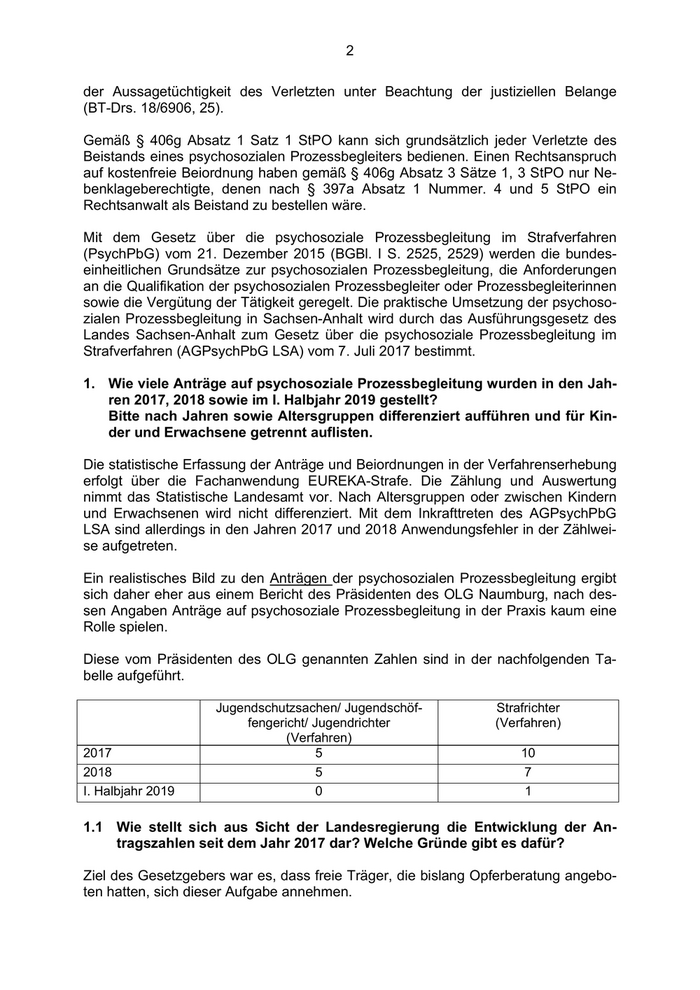 2

der Aussagetüchtigkeit des Verletzten unter Beachtung der justiziellen Belange (BT-Drs. 18/6906, 25).

Gemäß § 406g Absatz 1 Satz 1 StPO kann sich grundsätzlich jeder Verletzte des Beistands eines psychosozialen Prozessbegleiters bedienen. Einen Rechtsanspruch auf kostenfreie Beiordnung haben gemäß § 406g Absatz 3 Sätze 1, 3 StPO nur Nebenklageberechtigte, denen nach § 397a Absatz 1 Nummer. 4 und 5 StPO ein Rechtsanwalt als Beistand zu bestellen wäre.

Mit dem Gesetz über die psychosoziale Prozessbegleitung im Strafverfahren (PsychPbG) vom 21. Dezember 2015 (BGBl. I S. 2525, 2529) werden die bundeseinheitlichen Grundsätze zur psychosozialen Prozessbegleitung, die Anforderungen an die Qualifikation der psychosozialen Prozessbegleiter oder Prozessbegleiterinnen sowie die Vergütung der Tätigkeit geregelt. Die praktische Umsetzung der psychosozialen Prozessbegleitung in Sachsen-Anhalt wird durch das Ausführungsgesetz des Landes Sachsen-Anhalt zum Gesetz über die psychosoziale Prozessbegleitung im Strafverfahren (AGPsychPbG LSA) vom 7. Juli 2017 bestimmt.

1. Wie viele Anträge auf psychosoziale Prozessbegleitung wurden in den Jahren 2017, 2018 sowie im I. Halbjahr 2019 gestellt?
Bitte nach Jahren sowie Altersgruppen differenziert aufführen und für Kinder und Erwachsene getrennt auflisten.

Die statistische Erfassung der Anträge und Beiordnungen in der Verfahrenserhebung erfolgt über die Fachanwendung EUREKA-Strafe. Die Zählung und Auswertung nimmt das Statistische Landesamt vor. Nach Altersgruppen oder zwischen Kindern und Erwachsenen wird nicht differenziert. Mit dem Inkrafttreten des AGPsychPbG LSA sind allerdings in den Jahren 2017 und 2018 Anwendungsfehler in der Zählweise aufgetreten.

Ein realistisches Bild zu den Anträgen der psychosozialen Prozessbegleitung ergibt sich daher eher aus einem Bericht des Präsidenten des OLG Naumburg, nach dessen Angaben Anträge auf psychosoziale Prozessbegleitung in der Praxis kaum eine Rolle spielen.

Diese vom Präsidenten des OLG genannten Zahlen sind in der nachfolgenden Tabelle aufgeführt.

| | Jugendschutzsachen/ Jugendschöffengericht/ Jugendrichter (Verfahren) | Strafrichter (Verfahren) |
|---|---|---|
| 2017 | 5 | 10 |
| 2018 | 5 | 7 |
| I. Halbjahr 2019 | 0 | 1 |

1.1 Wie stellt sich aus Sicht der Landesregierung die Entwicklung der Antragszahlen seit dem Jahr 2017 dar? Welche Gründe gibt es dafür?

Ziel des Gesetzgebers war es, dass freie Träger, die bislang Opferberatung angeboten hatten, sich dieser Aufgabe annehmen.